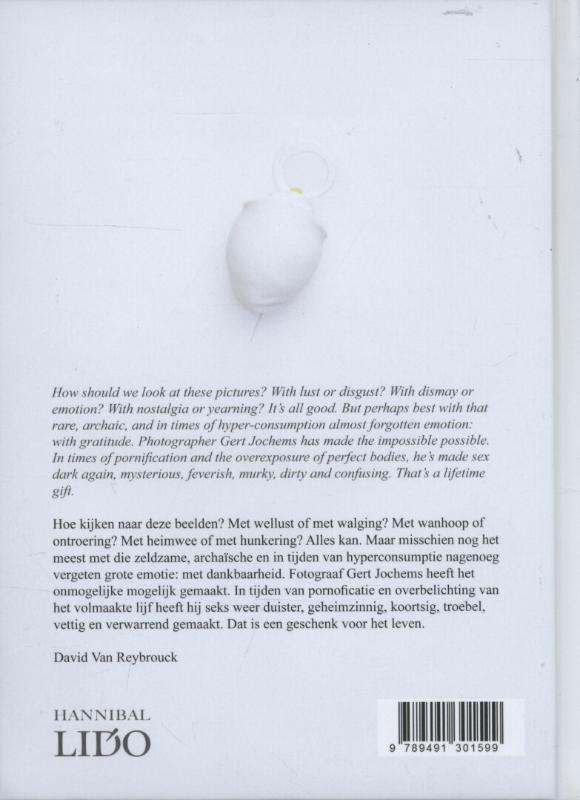 How should we look at these pictures? With lust or disgust? With dismay or emotion? With nostalgia or yearning? It's all good. But perhaps best with that rare, archaic, and in times of hyper-consumption almost forgotten emotion: with gratitude. Photographer Gert Jochems has made the impossible possible. In times of pornification and the overexposure of perfect bodies, he's made sex dark again, mysterious, feverish, murky, dirty and confusing. That's a lifetime gift.

Hoe kijken naar deze beelden? Met wellust of met walging? Met wanhoop of ontroering? Met heimwee of met hunkering? Alles kan. Maar misschien nog het meest met die zeldzame, archaïsche en in tijden van hyperconsumptie nagenoeg vergeten grote emotie: met dankbaarheid. Fotograaf Gert Jochems heeft het onmogelijke mogelijk gemaakt. In tijden van pornoficatie en overbelichting van het volmaakte lijf heeft hij seks weer duister, geheimzinnig, koortsig, troebel, vettig en verwarrend gemaakt. Dat is een geschenk voor het leven.

David Van Reybrouck

HANNIBAL
LIDO

9 789491 301599